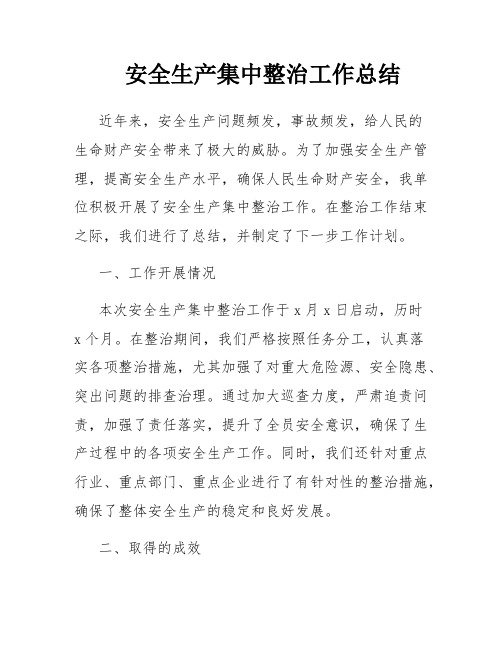 安全生产集中整治工作总结

近年来，安全生产问题频发，事故频发，给人民的生命财产安全带来了极大的威胁。为了加强安全生产管理，提高安全生产水平，确保人民生命财产安全，我单位积极开展了安全生产集中整治工作。在整治工作结束之际，我们进行了总结，并制定了下一步工作计划。

一、工作开展情况

本次安全生产集中整治工作于 x 月 x 日启动，历时 x 个月。在整治期间，我们严格按照任务分工，认真落实各项整治措施，尤其加强了对重大危险源、安全隐患、突出问题的排查治理。通过加大巡查力度，严肃追责问责，加强了责任落实，提升了全员安全意识，确保了生产过程中的各项安全生产工作。同时，我们还针对重点行业、重点部门、重点企业进行了有针对性的整治措施，确保了整体安全生产的稳定和良好发展。

二、取得的成效